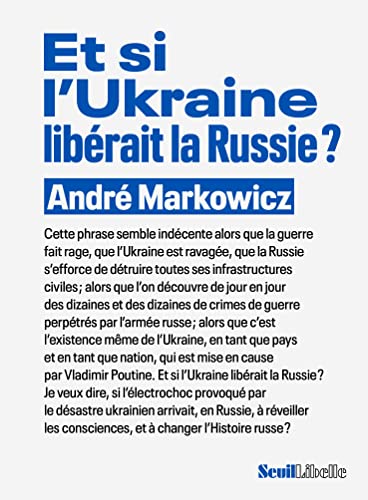 Et si l'Ukraine libérait la Russie ?

André Markowicz

Cette phrase semble indécente alors que la guerre fait rage, que l'Ukraine est ravagée, que la Russie s'efforce de détruire toutes ses infrastructures civiles ; alors que l'on découvre de jour en jour des dizaines et des dizaines de crimes de guerre perpétrés par l'armée russe ; alors que c'est l'existence même de l'Ukraine, en tant que pays et en tant que nation, qui est mise en cause par Vladimir Poutine. Et si l'Ukraine libérait la Russie ? Je veux dire, si l'électrochoc provoqué par le désastre ukrainien arrivait, en Russie, à réveiller les consciences, et à changer l'Histoire russe ?

Seuil Libelle